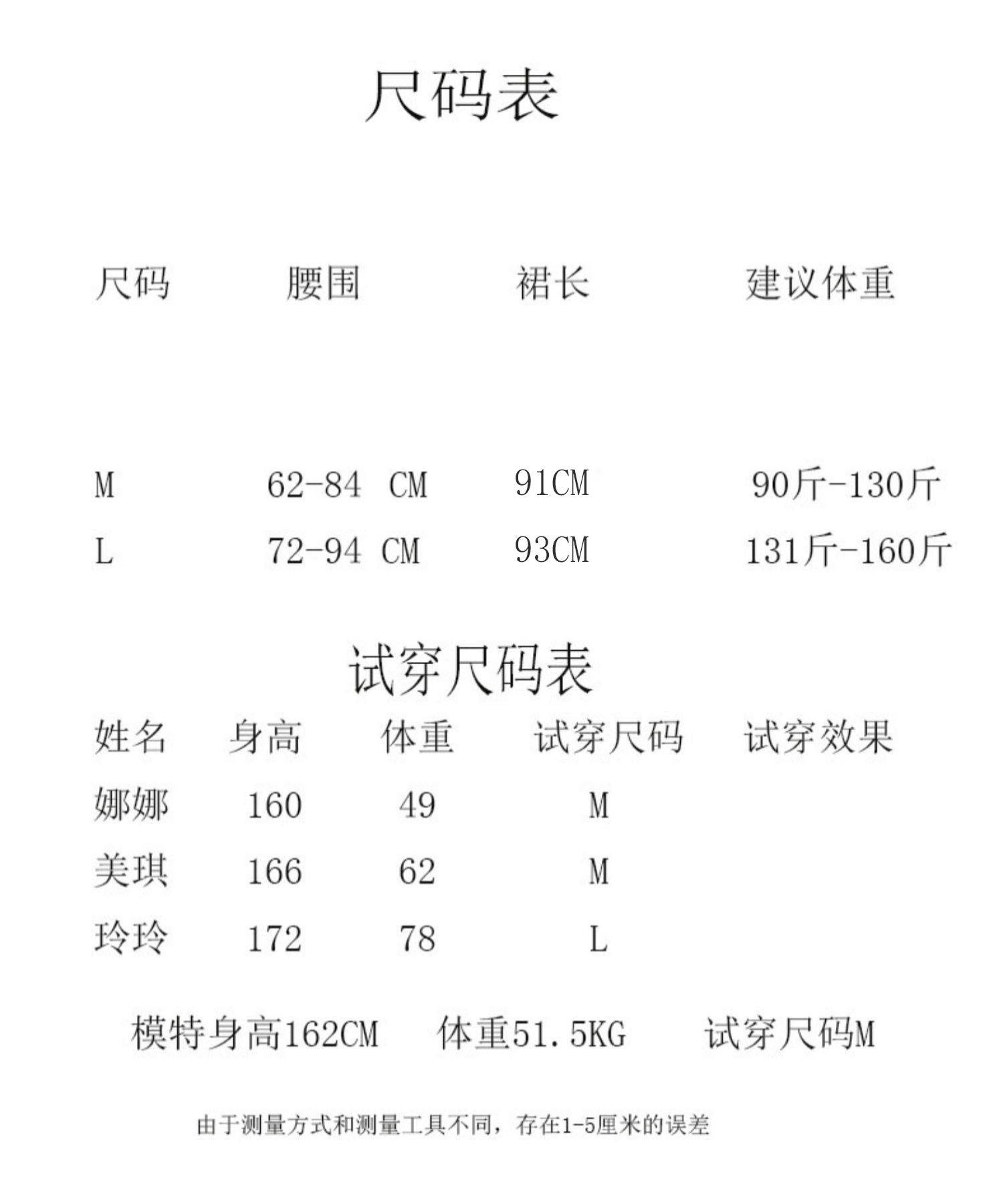 尺码表

| 尺码 | 腰围 | 裙长 | 建议体重 |
|---|---|---|---|
| M | 62-84 CM | 91CM | 90斤-130斤 |
| L | 72-94 CM | 93CM | 131斤-160斤 |

试穿尺码表

| 姓名 | 身高 | 体重 | 试穿尺码 | 试穿效果 |
|---|---|---|---|---|
| 娜娜 | 160 | 49 | M | |
| 美琪 | 166 | 62 | M | |
| 玲玲 | 172 | 78 | L | |

模特身高162CM 体重51.5KG 试穿尺码M

由于测量方式和测量工具不同，存在1-5厘米的误差